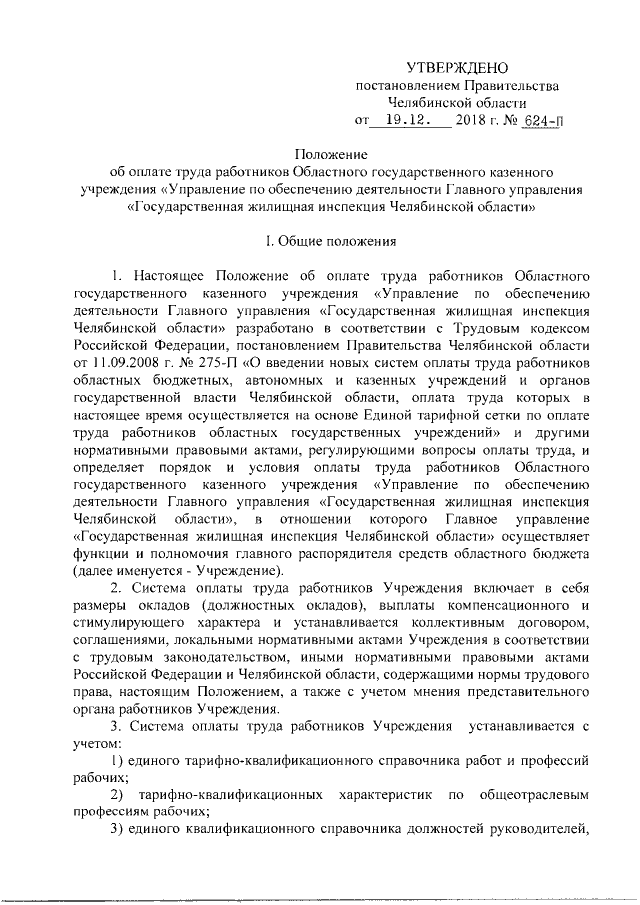 УТВЕРЖДЕНО
постановлением Правительства
Челябинской области
от 19.12. 2018 г. № 624-П

Положение
об оплате труда работников Областного государственного казенного учреждения «Управление по обеспечению деятельности Главного управления «Государственная жилищная инспекция Челябинской области»

I. Общие положения

1. Настоящее Положение об оплате труда работников Областного государственного казенного учреждения «Управление по обеспечению деятельности Главного управления «Государственная жилищная инспекция Челябинской области» разработано в соответствии с Трудовым кодексом Российской Федерации, постановлением Правительства Челябинской области от 11.09.2008 г. № 275-П «О введении новых систем оплаты труда работников областных бюджетных, автономных и казенных учреждений и органов государственной власти Челябинской области, оплата труда которых в настоящее время осуществляется на основе Единой тарифной сетки по оплате труда работников областных государственных учреждений» и другими нормативными правовыми актами, регулирующими вопросы оплаты труда, и определяет порядок и условия оплаты труда работников Областного государственного казенного учреждения «Управление по обеспечению деятельности Главного управления «Государственная жилищная инспекция Челябинской области», в отношении которого Главное управление «Государственная жилищная инспекция Челябинской области» осуществляет функции и полномочия главного распорядителя средств областного бюджета (далее именуется - Учреждение).

2. Система оплаты труда работников Учреждения включает в себя размеры окладов (должностных окладов), выплаты компенсационного и стимулирующего характера и устанавливается коллективным договором, соглашениями, локальными нормативными актами Учреждения в соответствии с трудовым законодательством, иными нормативными правовыми актами Российской Федерации и Челябинской области, содержащими нормы трудового права, настоящим Положением, а также с учетом мнения представительного органа работников Учреждения.

3. Система оплаты труда работников Учреждения устанавливается с учетом:

1) единого тарифно-квалификационного справочника работ и профессий рабочих;

2) тарифно-квалификационных характеристик по общеотраслевым профессиям рабочих;

3) единого квалификационного справочника должностей руководителей,